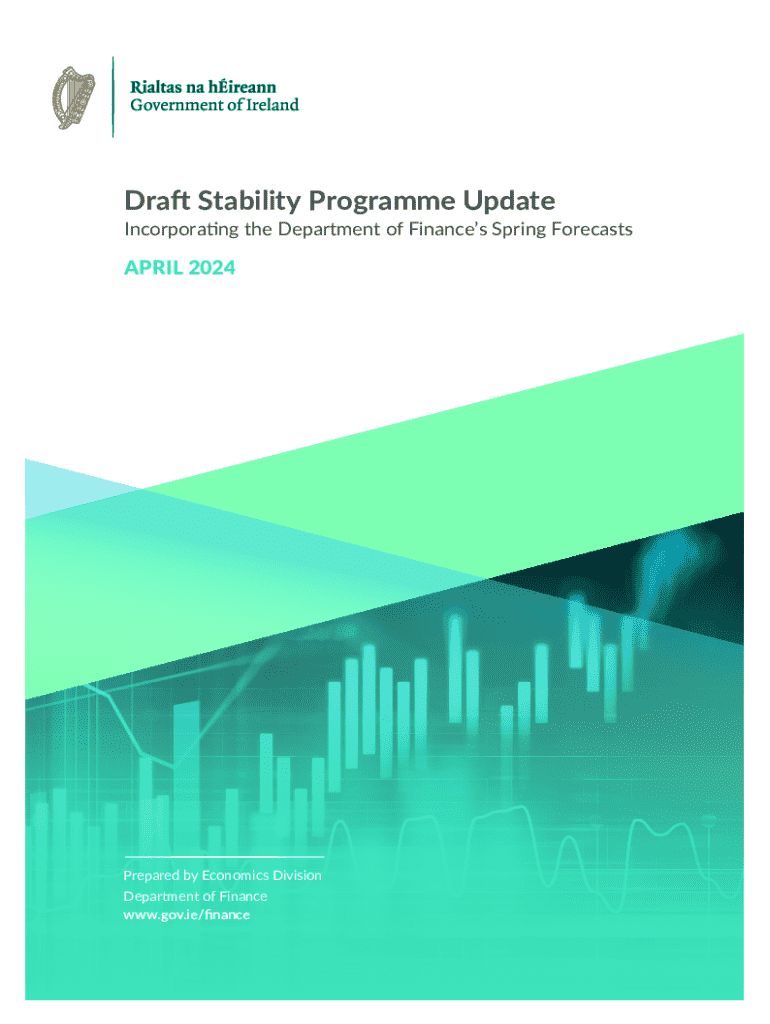 Rialtas na hÉireann
Government of Ireland

Draft Stability Programme Update

Incorporating the Department of Finance's Spring Forecasts

APRIL 2024

Prepared by Economics Division
Department of Finance
www.gov.ie/finance